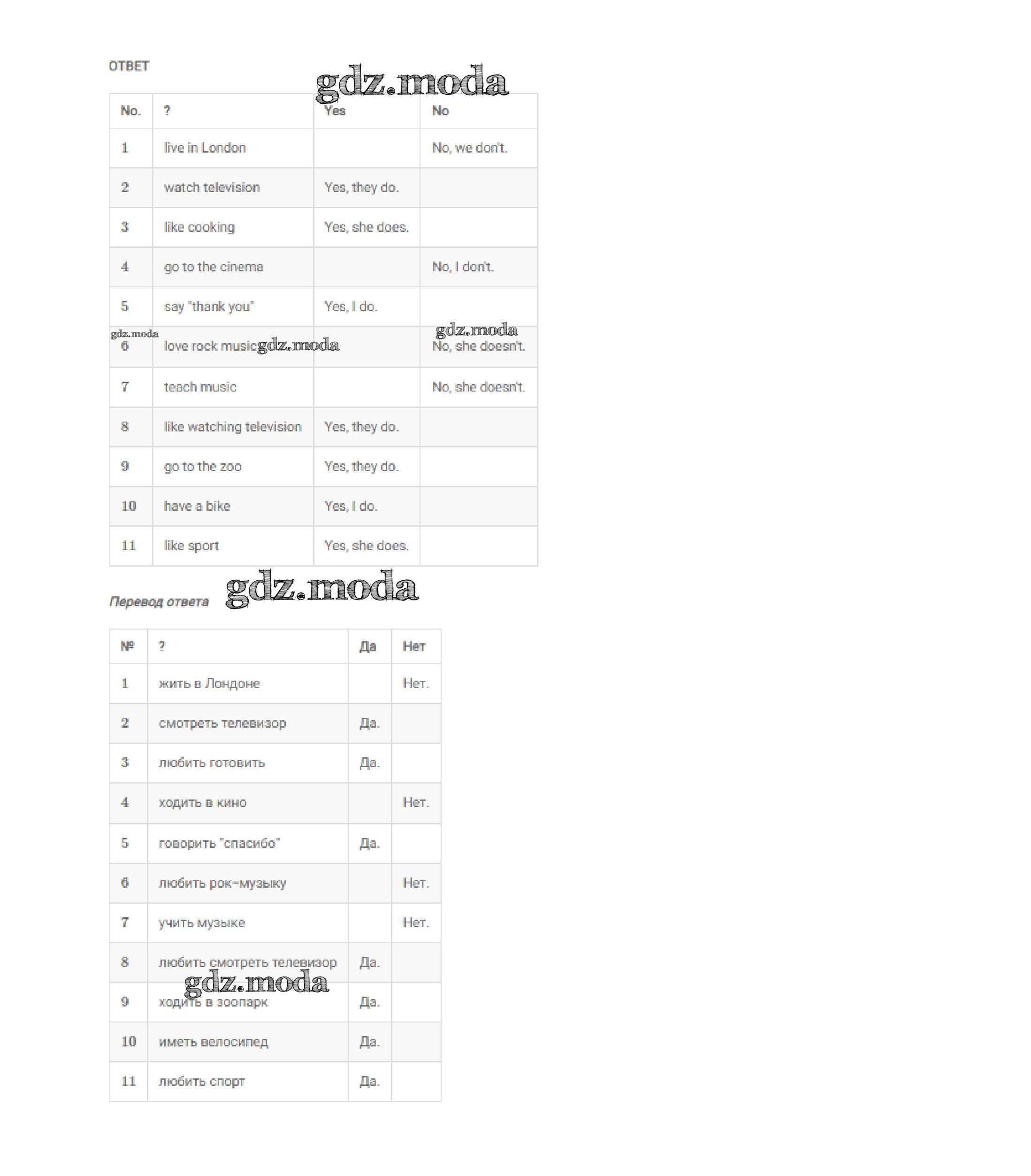 ОТВЕТ

gdz.moda

| No. | ? | Yes | No |
|---|---|---|---|
| 1 | live in London | | No, we don't. |
| 2 | watch television | Yes, they do. | |
| 3 | like cooking | Yes, she does. | |
| 4 | go to the cinema | | No, I don't. |
| 5 | say "thank you" | Yes, I do. | |
| 6 | love rock music | | No, she doesn't. |
| 7 | teach music | | No, she doesn't. |
| 8 | like watching television | Yes, they do. | |
| 9 | go to the zoo | Yes, they do. | |
| 10 | have a bike | Yes, I do. | |
| 11 | like sport | Yes, she does. | |

gdz.moda gdz.moda gdz.moda

Перевод ответа gdz.moda

| № | ? | Да | Нет |
|---|---|---|---|
| 1 | жить в Лондоне | | Нет. |
| 2 | смотреть телевизор | Да. | |
| 3 | любить готовить | Да. | |
| 4 | ходить в кино | | Нет. |
| 5 | говорить "спасибо" | Да. | |
| 6 | любить рок-музыку | | Нет. |
| 7 | учить музыке | | Нет. |
| 8 | любить смотреть телевизор | Да. | |
| 9 | ходить в зоопарк | Да. | |
| 10 | иметь велосипед | Да. | |
| 11 | любить спорт | Да. | |

gdz.moda